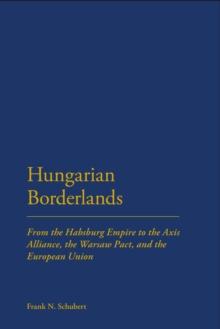 Hungarian Borderlands

From the Habsburg Empire to the Axis Alliance, the Warsaw Pact, and the European Union

Frank N. Schubert